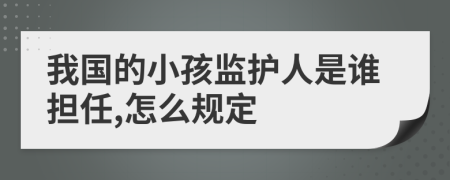 我国的小孩监护人是谁担任,怎么规定